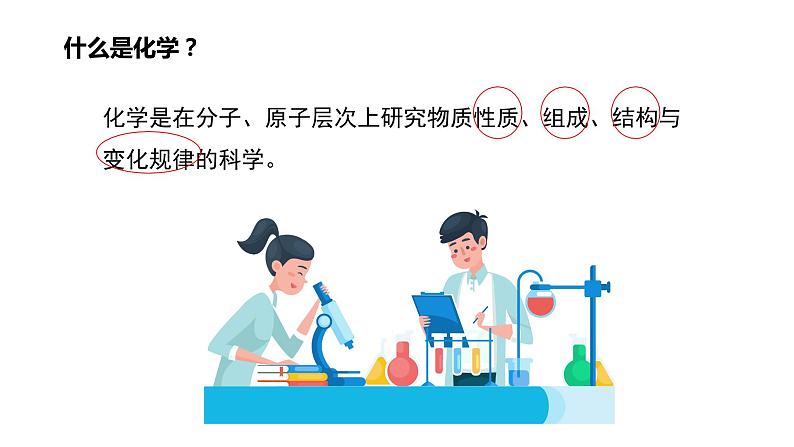 什么是化学？

化学是在分子、原子层次上研究物质性质、组成、结构与变化规律的科学。